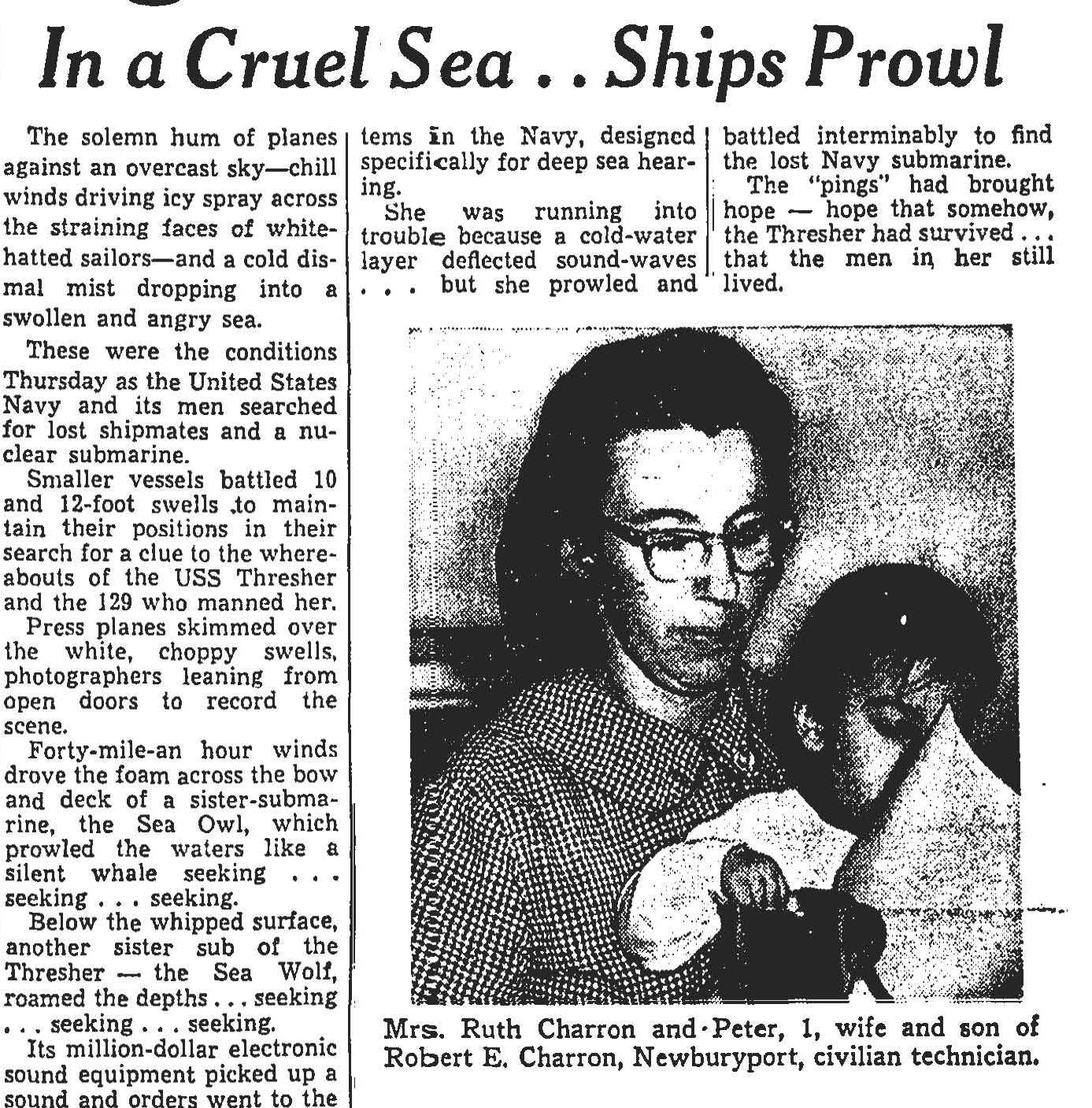 In a Cruel Sea . . Ships Prowl

The solemn hum of planes against an overcast sky—chill winds driving icy spray across the straining faces of white-hatted sailors—and a cold dismal mist dropping into a swollen and angry sea.

These were the conditions Thursday as the United States Navy and its men searched for lost shipmates and a nuclear submarine.

Smaller vessels battled 10 and 12-foot swells to maintain their positions in their search for a clue to the whereabouts of the USS Thresher and the 129 who manned her.

Press planes skimmed over the white, choppy swells, photographers leaning from open doors to record the scene.

Forty-mile-an hour winds drove the foam across the bow and deck of a sister-submarine, the Sea Owl, which prowled the waters like a silent whale seeking . . . seeking . . . seeking.

Below the whipped surface, another sister sub of the Thresher — the Sea Wolf, roamed the depths . . . seeking . . . seeking . . . seeking.

Its million-dollar electronic sound equipment picked up a sound and orders went to the

tems in the Navy, designed specifically for deep sea hearing.

She was running into trouble because a cold-water layer deflected sound-waves . . . but she prowled and battled interminably to find the lost Navy submarine.

The "pings" had brought hope — hope that somehow, the Thresher had survived . . . that the men in her still lived.

Mrs. Ruth Charron and Peter, 1, wife and son of Robert E. Charron, Newburyport, civilian technician.